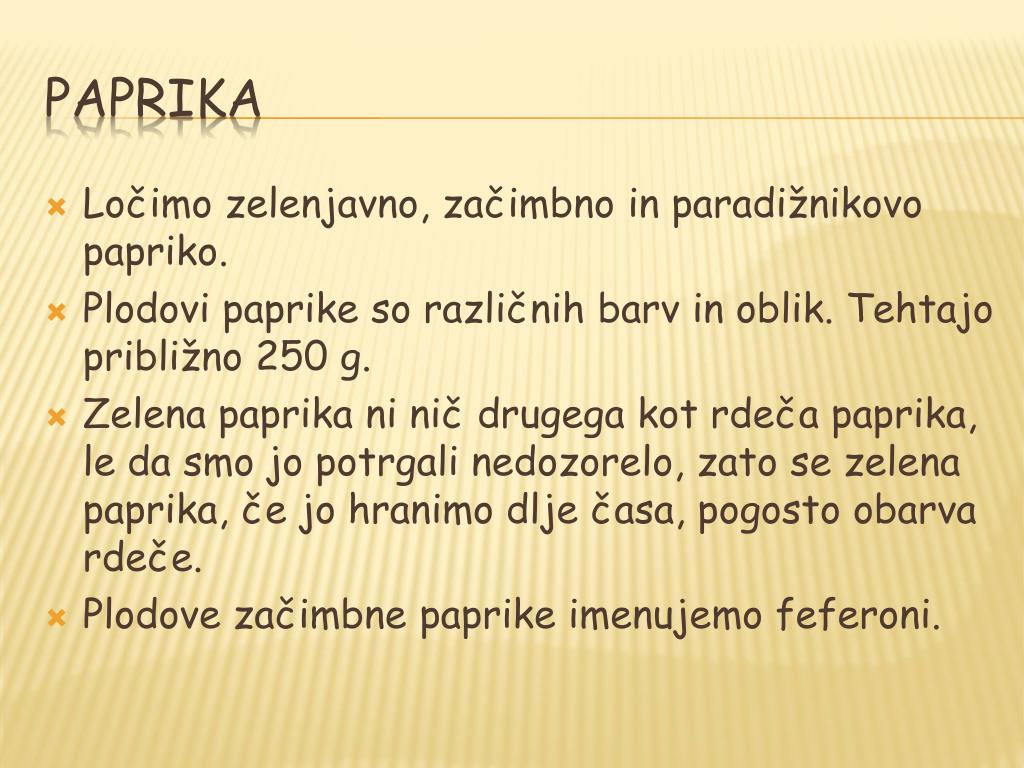 PAPRIKA

Ločimo zelenjavno, začimbno in paradižnikovo papriko.

Plodovi paprike so različnih barv in oblik. Tehtajo približno 250 g.

Zelena paprika ni nič drugega kot rdeča paprika, le da smo jo potrgali nedozorelo, zato se zelena paprika, če jo hranimo dlje časa, pogosto obarva rdeče.

Plodove začimbne paprike imenujemo feferoni.